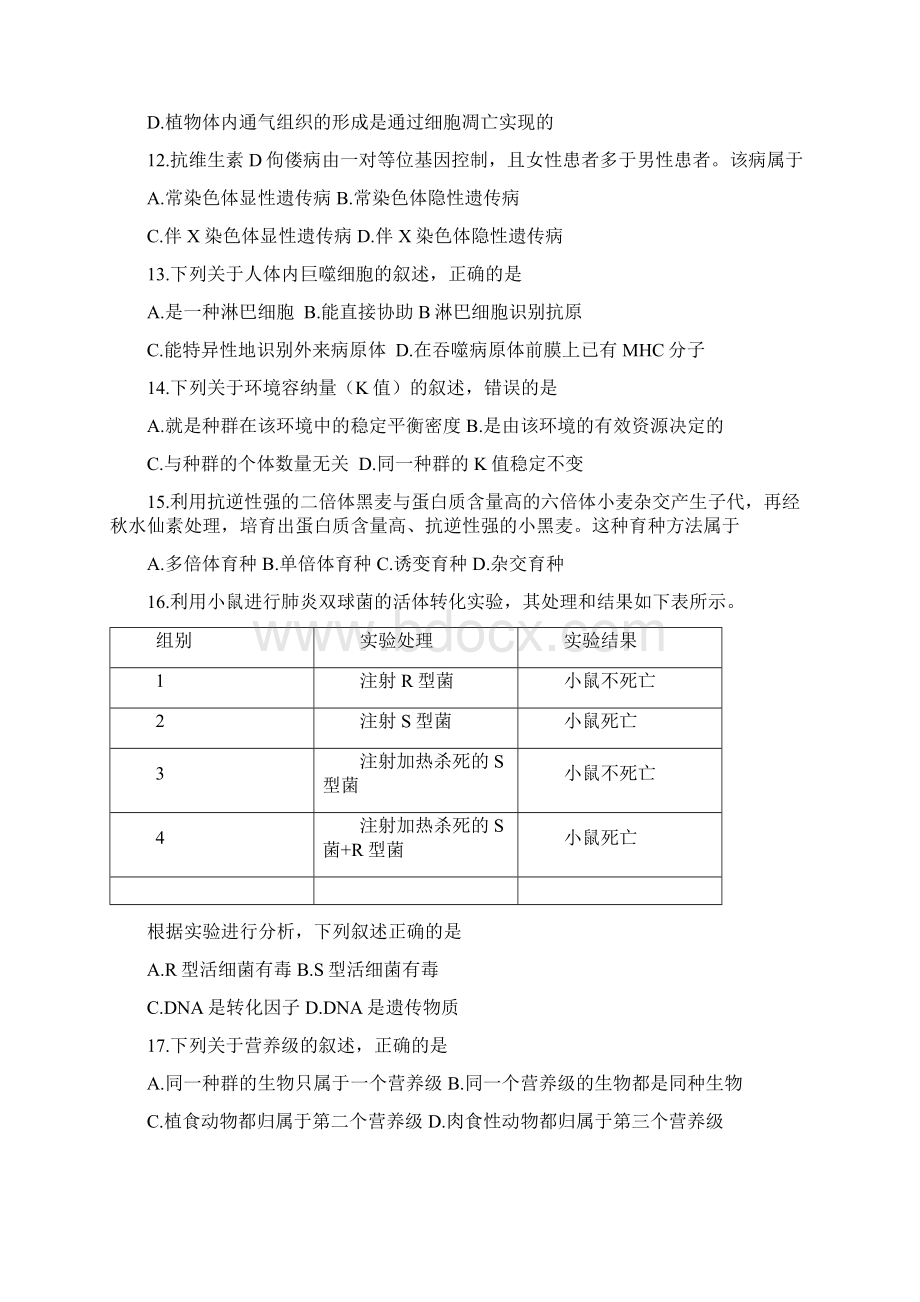 D.植物体内通气组织的形成是通过细胞凋亡实现的

12.抗维生素 D 佝偻病由一对等位基因控制，且女性患者多于男性患者。该病属于

A.常染色体显性遗传病 B.常染色体隐性遗传病

C.伴 X 染色体显性遗传病 D.伴 X 染色体隐性遗传病

13.下列关于人体内巨噬细胞的叙述，正确的是

A.是一种淋巴细胞 B.能直接协助 B 淋巴细胞识别抗原

C.能特异性地识别外来病原体 D.在吞噬病原体前膜上已有 MHC 分子

14.下列关于环境容纳量（K 值）的叙述，错误的是

A.就是种群在该环境中的稳定平衡密度 B.是由该环境的有效资源决定的

C.与种群的个体数量无关 D.同一种群的 K 值稳定不变

15.利用抗逆性强的二倍体黑麦与蛋白质含量高的六倍体小麦杂交产生子代，再经秋水仙素处理，培育出蛋白质含量高、抗逆性强的小黑麦。这种育种方法属于

A.多倍体育种 B.单倍体育种 C.诱变育种 D.杂交育种

16.利用小鼠进行肺炎双球菌的活体转化实验，其处理和结果如下表所示。

www.bdocx.com

| 组别 | 实验处理 | 实验结果 |
|---|---|---|
| 1 | 注射 R 型菌 | 小鼠不死亡 |
| 2 | 注射 S 型菌 | 小鼠死亡 |
| 3 | 注射加热杀死的 S 型菌 | 小鼠不死亡 |
| 4 | 注射加热杀死的 S 菌+R 型菌 | 小鼠死亡 |
| | | |

根据实验进行分析，下列叙述正确的是

A.R 型活细菌有毒 B.S 型活细菌有毒

C.DNA 是转化因子 D.DNA 是遗传物质

17.下列关于营养级的叙述，正确的是

A.同一种群的生物只属于一个营养级 B.同一个营养级的生物都是同种生物

C.植食动物都归属于第二个营养级 D.肉食性动物都归属于第三个营养级